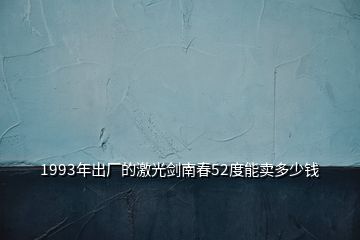 1993年出厂的激光剑南春52度能卖多少钱